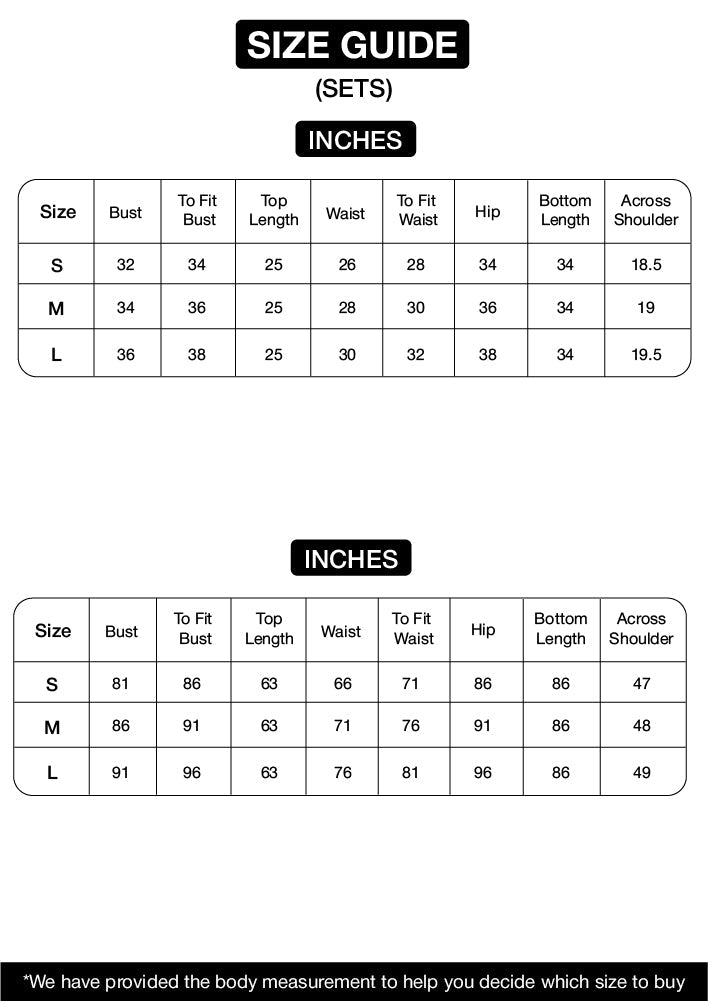 SIZE GUIDE
(SETS)

INCHES

| Size | Bust | To Fit Bust | Top Length | Waist | To Fit Waist | Hip | Bottom Length | Across Shoulder |
|---|---|---|---|---|---|---|---|---|
| S | 32 | 34 | 25 | 26 | 28 | 34 | 34 | 18.5 |
| M | 34 | 36 | 25 | 28 | 30 | 36 | 34 | 19 |
| L | 36 | 38 | 25 | 30 | 32 | 38 | 34 | 19.5 |

INCHES

| Size | Bust | To Fit Bust | Top Length | Waist | To Fit Waist | Hip | Bottom Length | Across Shoulder |
|---|---|---|---|---|---|---|---|---|
| S | 81 | 86 | 63 | 66 | 71 | 86 | 86 | 47 |
| M | 86 | 91 | 63 | 71 | 76 | 91 | 86 | 48 |
| L | 91 | 96 | 63 | 76 | 81 | 96 | 86 | 49 |

*We have provided the body measurement to help you decide which size to buy